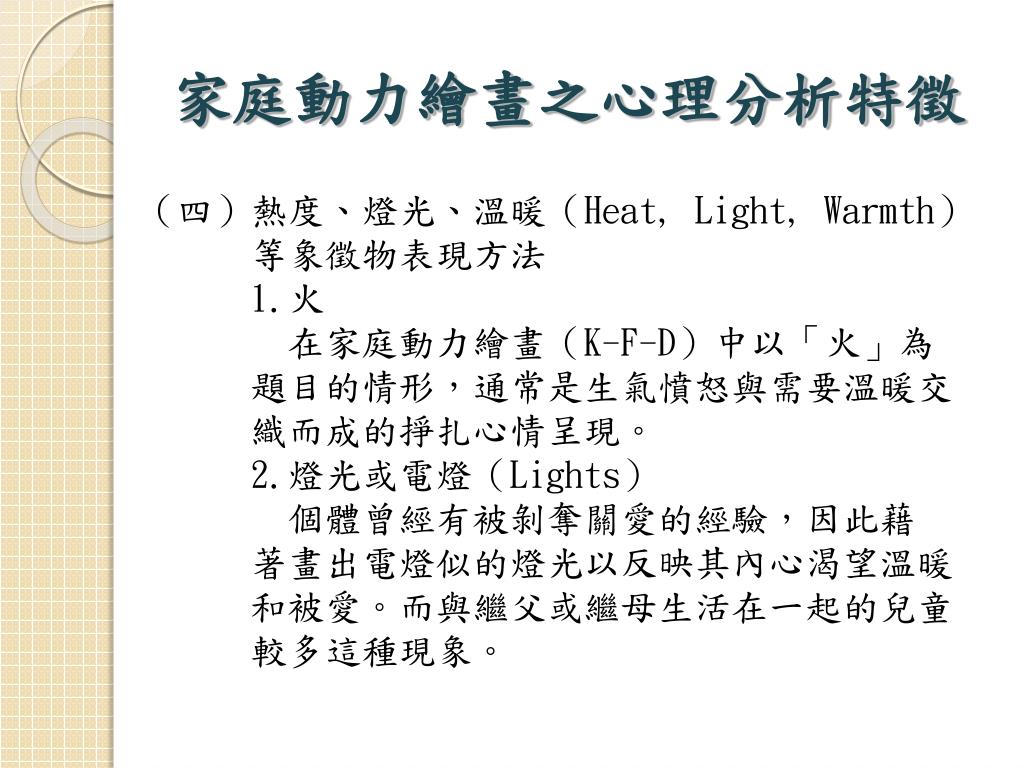 家庭動力繪畫之心理分析特徵

（四）熱度、燈光、溫暖（Heat, Light, Warmth）等象徵物表現方法

1.火

在家庭動力繪畫（K-F-D）中以「火」為題目的情形，通常是生氣憤怒與需要溫暖交織而成的掙扎心情呈現。

2.燈光或電燈（Lights）

個體曾經有被剝奪關愛的經驗，因此藉著畫出電燈似的燈光以反映其內心渴望溫暖和被愛。而與繼父或繼母生活在一起的兒童較多這種現象。